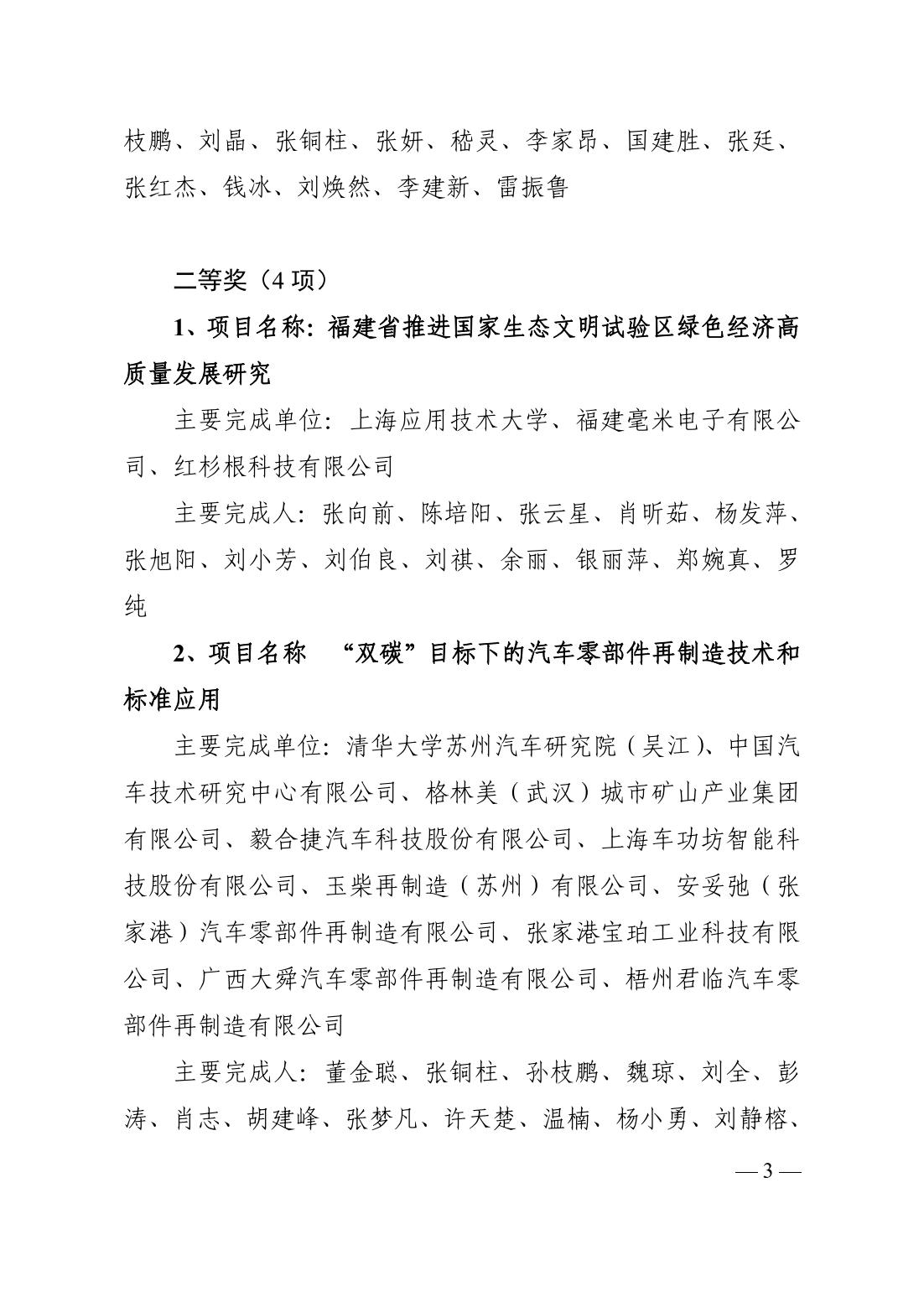 枝鹏、刘晶、张铜柱、张妍、嵇灵、李家昂、国建胜、张廷、张红杰、钱冰、刘焕然、李建新、雷振鲁

二等奖（4 项）

1、项目名称：福建省推进国家生态文明试验区绿色经济高质量发展研究

主要完成单位：上海应用技术大学、福建毫米电子有限公司、红杉根科技有限公司

主要完成人：张向前、陈培阳、张云星、肖昕茹、杨发萍、张旭阳、刘小芳、刘伯良、刘祺、余丽、银丽萍、郑婉真、罗纯

2、项目名称 “双碳”目标下的汽车零部件再制造技术和标准应用

主要完成单位：清华大学苏州汽车研究院（吴江）、中国汽车技术研究中心有限公司、格林美（武汉）城市矿山产业集团有限公司、毅合捷汽车科技股份有限公司、上海车功坊智能科技股份有限公司、玉柴再制造（苏州）有限公司、安妥弛（张家港）汽车零部件再制造有限公司、张家港宝珀工业科技有限公司、广西大舜汽车零部件再制造有限公司、梧州君临汽车零部件再制造有限公司

主要完成人：董金聪、张铜柱、孙枝鹏、魏琼、刘全、彭涛、肖志、胡建峰、张梦凡、许天楚、温楠、杨小勇、刘静榕、

— 3 —